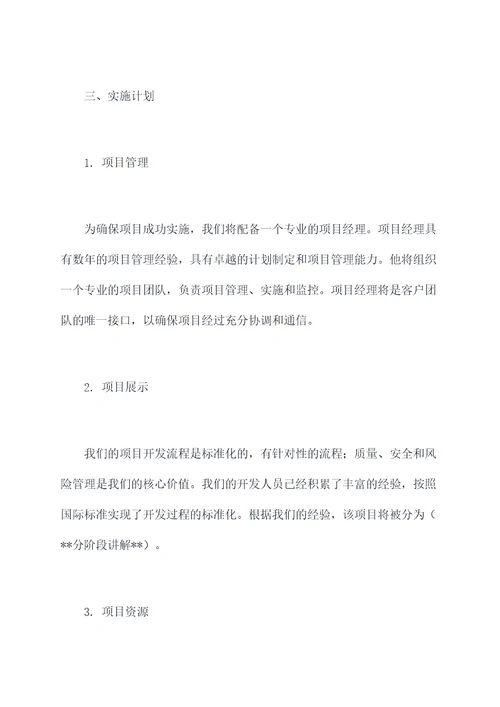 三、实施计划

1. 项目管理

为确保项目成功实施，我们将配备一个专业的项目经理。项目经理具有数年的项目管理经验，具有卓越的计划制定和项目管理能力。他将组织一个专业的项目团队，负责项目管理、实施和监控。项目经理将是客户团队的唯一接口，以确保项目经过充分协调和通信。

2. 项目展示

我们的项目开发流程是标准化的，有针对性的流程；质量、安全和风险管理是我们的核心价值。我们的开发人员已经积累了丰富的经验，按照国际标准实现了开发过程的标准化。根据我们的经验，该项目将被分为（**分阶段讲解**）。

3. 项目资源